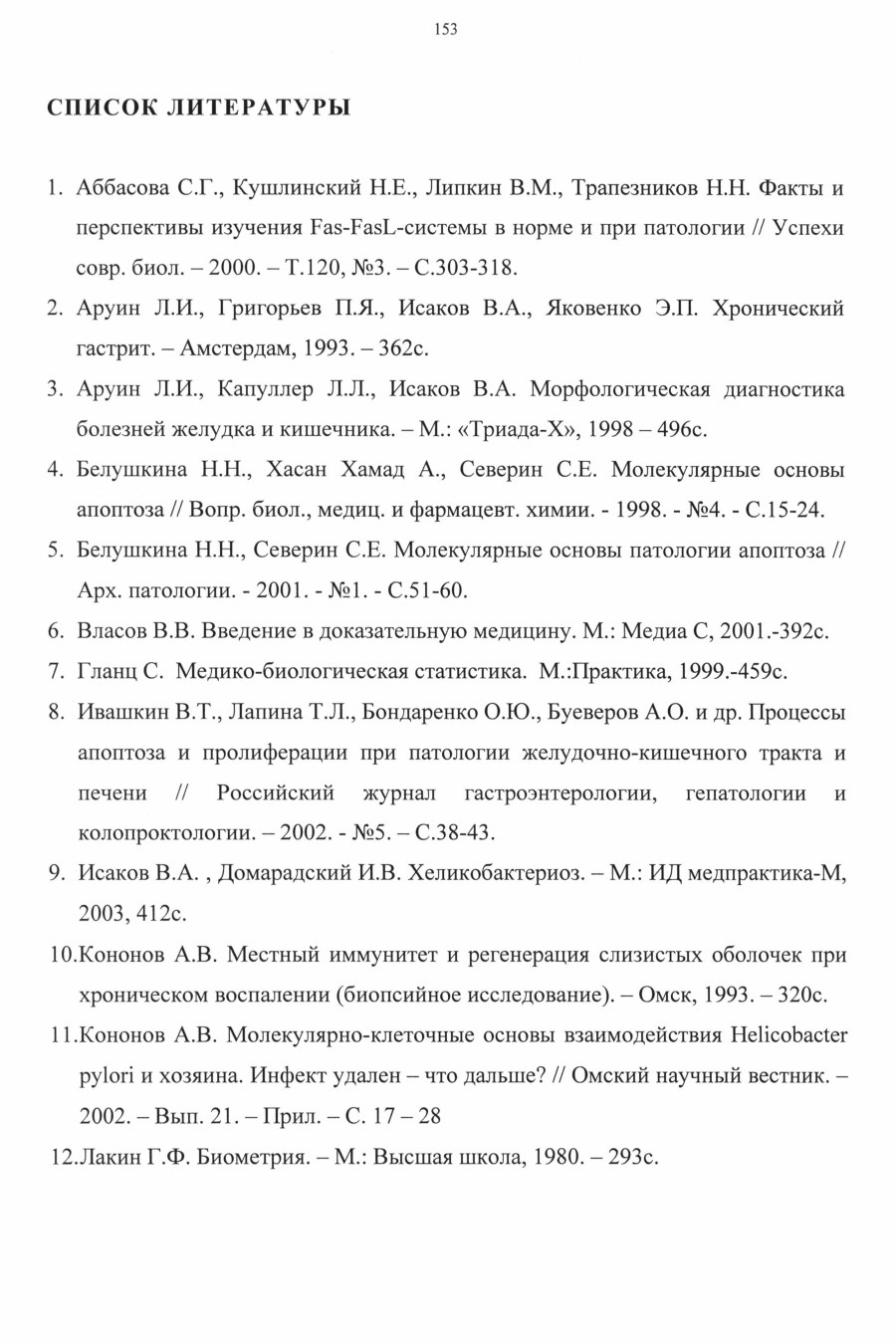 153

СПИСОК ЛИТЕРАТУРЫ

1. Аббасова С.Г., Кушлинский Н.Е., Липкин В.М., Трапезников Н.Н. Факты и перспективы изучения Fas-FasL-системы в норме и при патологии // Успехи совр. биол. – 2000. – Т.120, №3. – С.303-318.

2. Аруин Л.И., Григорьев П.Я., Исаков В.А., Яковенко Э.П. Хронический гастрит. – Амстердам, 1993. – 362с.

3. Аруин Л.И., Капуллер Л.Л., Исаков В.А. Морфологическая диагностика болезней желудка и кишечника. – М.: «Триада-Х», 1998 – 496с.

4. Белушкина Н.Н., Хасан Хамад А., Северин С.Е. Молекулярные основы апоптоза // Вопр. биол., медиц. и фармацевт. химии. - 1998. - №4. - С.15-24.

5. Белушкина Н.Н., Северин С.Е. Молекулярные основы патологии апоптоза // Арх. патологии. - 2001. - №1. - С.51-60.

6. Власов В.В. Введение в доказательную медицину. М.: Медиа С, 2001.-392с.

7. Гланц С. Медико-биологическая статистика. М.:Практика, 1999.-459с.

8. Ивашкин В.Т., Лапина Т.Л., Бондаренко О.Ю., Буеверов А.О. и др. Процессы апоптоза и пролиферации при патологии желудочно-кишечного тракта и печени // Российский журнал гастроэнтерологии, гепатологии и колопроктологии. – 2002. - №5. – С.38-43.

9. Исаков В.А. , Домарадский И.В. Хеликобактериоз. – М.: ИД медпрактика-М, 2003, 412с.

10.Кононов А.В. Местный иммунитет и регенерация слизистых оболочек при хроническом воспалении (биопсийное исследование). – Омск, 1993. – 320с.

11.Кононов А.В. Молекулярно-клеточные основы взаимодействия Helicobacter pylori и хозяина. Инфект удален – что дальше? // Омский научный вестник. – 2002. – Вып. 21. – Прил. – С. 17 – 28

12.Лакин Г.Ф. Биометрия. – М.: Высшая школа, 1980. – 293с.